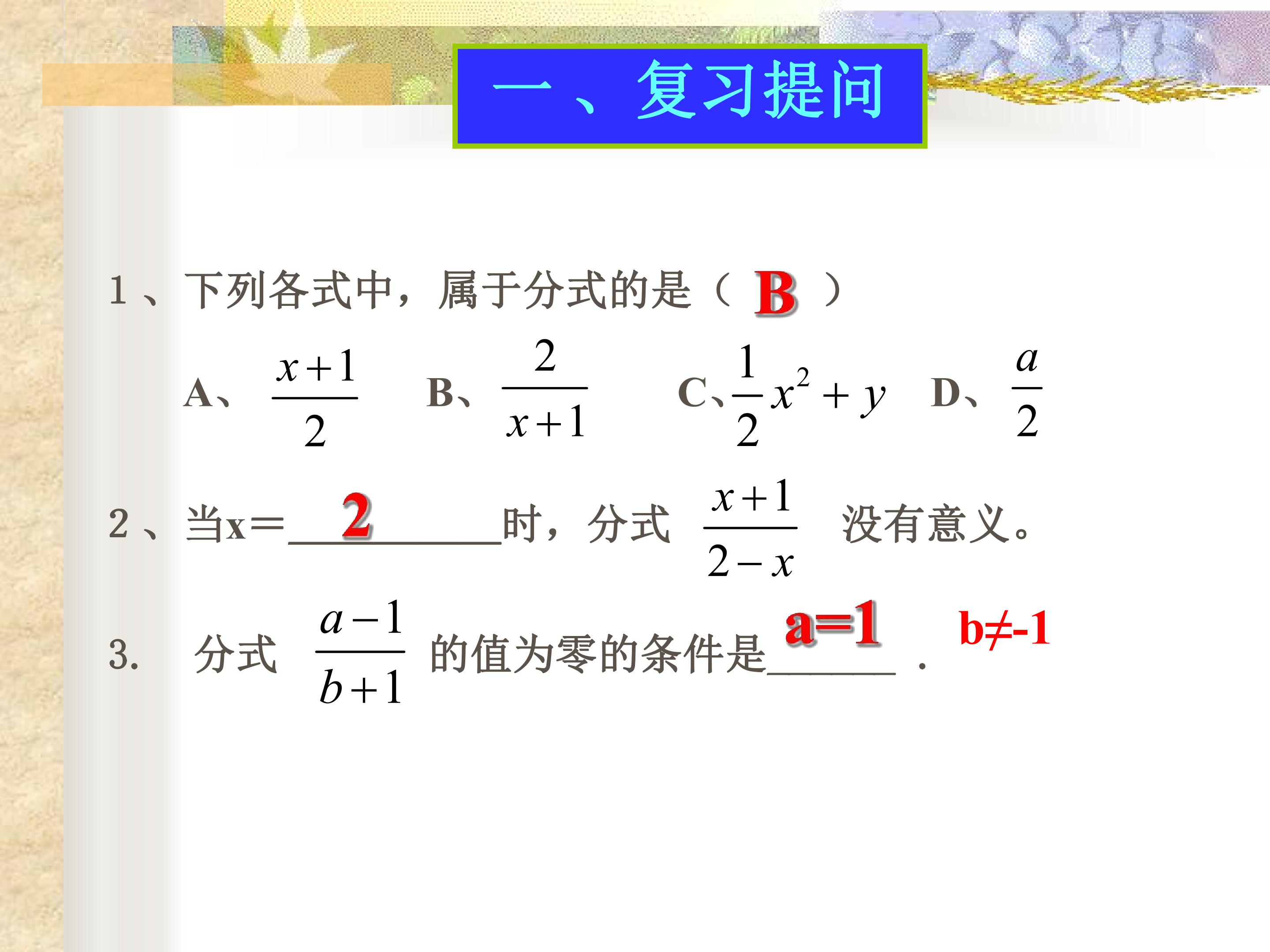 一、复习提问

1、下列各式中，属于分式的是（ B ）

A、$\frac{x+1}{2}$ B、$\frac{2}{x+1}$ C、$\frac{1}{2}x^2+y$ D、$\frac{a}{2}$

2、当x=2____时，分式$\frac{x+1}{2-x}$没有意义。

3. 分式$\frac{a-1}{b+1}$的值为零的条件是a=1____. b≠-1